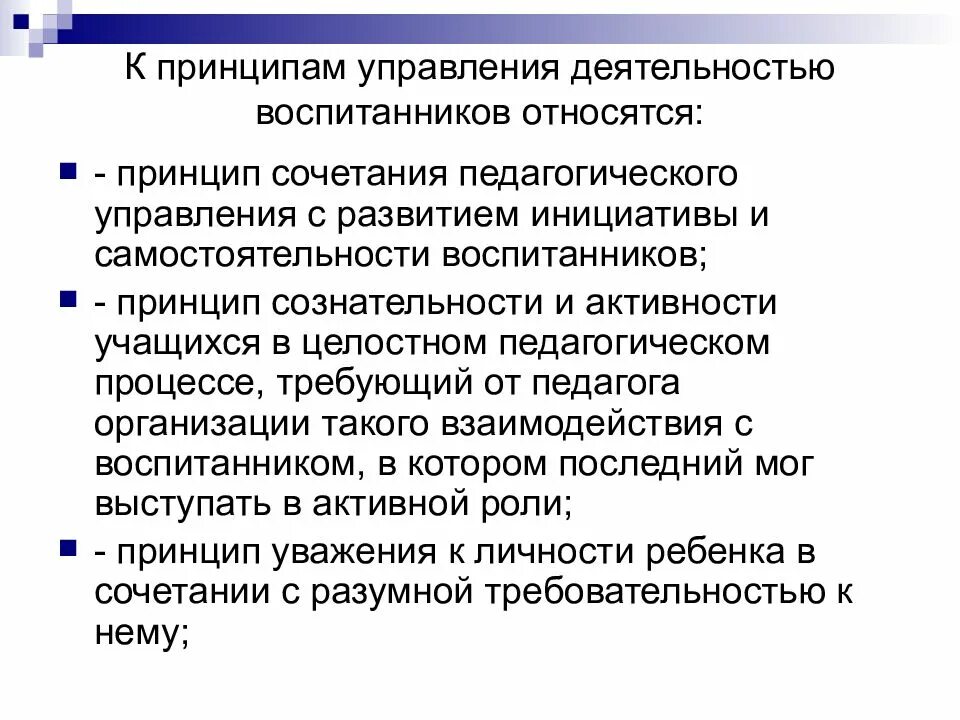 К принципам управления деятельностью воспитанников относятся:

• - принцип сочетания педагогического управления с развитием инициативы и самостоятельности воспитанников;

• - принцип сознательности и активности учащихся в целостном педагогическом процессе, требующий от педагога организации такого взаимодействия с воспитанником, в котором последний мог выступать в активной роли;

• - принцип уважения к личности ребенка в сочетании с разумной требовательностью к нему;